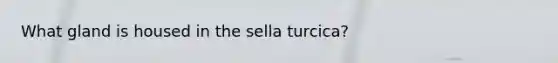 What gland is housed in the sella turcica?